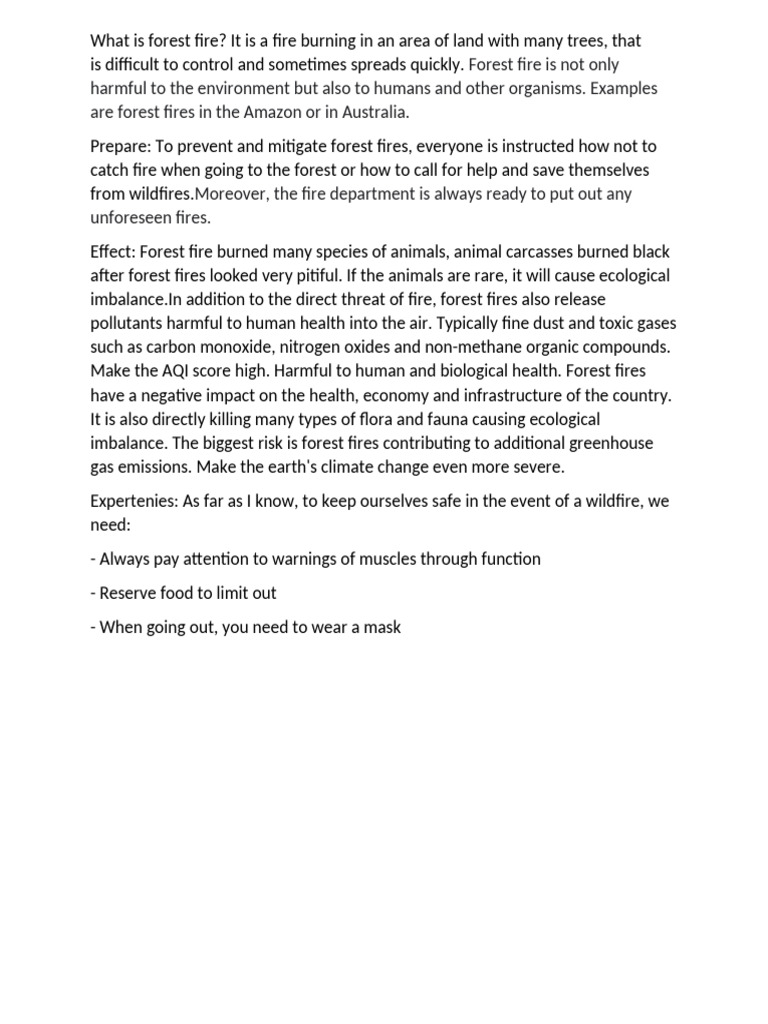 What is forest fire? It is a fire burning in an area of land with many trees, that is difficult to control and sometimes spreads quickly. Forest fire is not only harmful to the environment but also to humans and other organisms. Examples are forest fires in the Amazon or in Australia.

Prepare: To prevent and mitigate forest fires, everyone is instructed how not to catch fire when going to the forest or how to call for help and save themselves from wildfires.Moreover, the fire department is always ready to put out any unforeseen fires.

Effect: Forest fire burned many species of animals, animal carcasses burned black after forest fires looked very pitiful. If the animals are rare, it will cause ecological imbalance.In addition to the direct threat of fire, forest fires also release pollutants harmful to human health into the air. Typically fine dust and toxic gases such as carbon monoxide, nitrogen oxides and non-methane organic compounds. Make the AQI score high. Harmful to human and biological health. Forest fires have a negative impact on the health, economy and infrastructure of the country. It is also directly killing many types of flora and fauna causing ecological imbalance. The biggest risk is forest fires contributing to additional greenhouse gas emissions. Make the earth's climate change even more severe.

Expertenies: As far as I know, to keep ourselves safe in the event of a wildfire, we need:

- Always pay attention to warnings of muscles through function

- Reserve food to limit out

- When going out, you need to wear a mask